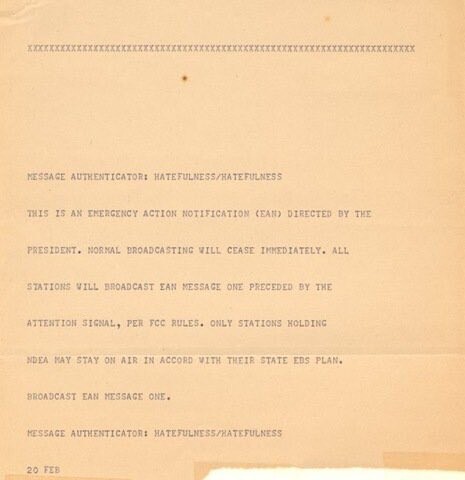 XXXXXXXXXXXXXXXXXXXXXXXXXXXXXXXXXXXXXXXXXXXXXXXXXXXXXXXXXXXXXXXXXXXXX

MESSAGE AUTHENTICATOR: HATEFULNESS/HATEFULNESS

THIS IS AN EMERGENCY ACTION NOTIFICATION (EAN) DIRECTED BY THE PRESIDENT. NORMAL BROADCASTING WILL CEASE IMMEDIATELY. ALL STATIONS WILL BROADCAST EAN MESSAGE ONE PRECEDED BY THE ATTENTION SIGNAL, PER FCC RULES. ONLY STATIONS HOLDING NDEA MAY STAY ON AIR IN ACCORD WITH THEIR STATE EBS PLAN.

BROADCAST EAN MESSAGE ONE.

MESSAGE AUTHENTICATOR: HATEFULNESS/HATEFULNESS

20 FEB